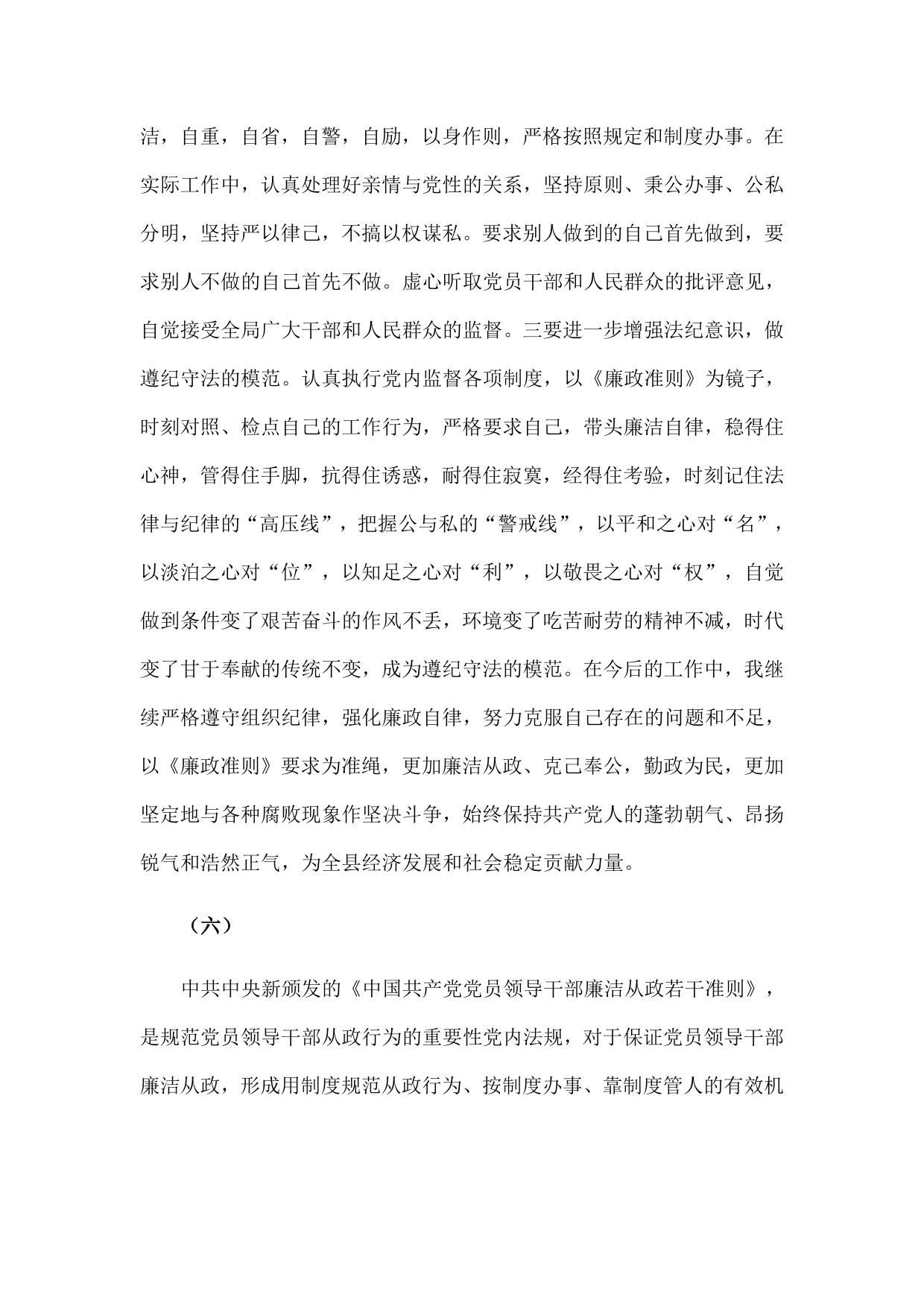 洁，自重，自省，自警，自励，以身作则，严格按照规定和制度办事。在实际工作中，认真处理好亲情与党性的关系，坚持原则、秉公办事、公私分明，坚持严以律己，不搞以权谋私。要求别人做到的自己首先做到，要求别人不做的自己首先不做。虚心听取党员干部和人民群众的批评意见，自觉接受全局广大干部和人民群众的监督。三要进一步增强法纪意识，做遵纪守法的模范。认真执行党内监督各项制度，以《廉政准则》为镜子，时刻对照、检点自己的工作行为，严格要求自己，带头廉洁自律，稳得住心神，管得住手脚，抗得住诱惑，耐得住寂寞，经得住考验，时刻记住法律与纪律的“高压线”，把握公与私的“警戒线”，以平和之心对“名”，以淡泊之心对“位”，以知足之心对“利”，以敬畏之心对“权”，自觉做到条件变了艰苦奋斗的作风不丢，环境变了吃苦耐劳的精神不减，时代变了甘于奉献的传统不变，成为遵纪守法的模范。在今后的工作中，我继续严格遵守组织纪律，强化廉政自律，努力克服自己存在的问题和不足，以《廉政准则》要求为准绳，更加廉洁从政、克己奉公，勤政为民，更加坚定地与各种腐败现象作坚决斗争，始终保持共产党人的蓬勃朝气、昂扬锐气和浩然正气，为全县经济发展和社会稳定贡献力量。

（六）

中共中央新颁发的《中国共产党党员领导干部廉洁从政若干准则》，是规范党员领导干部从政行为的重要性党内法规，对于保证党员领导干部廉洁从政，形成用制度规范从政行为、按制度办事、靠制度管人的有效机